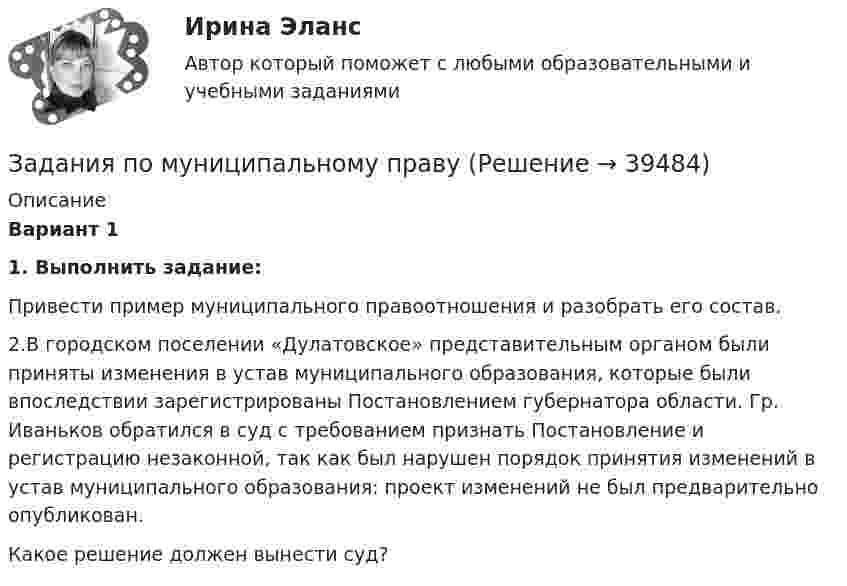 Ирина Эланс

Автор который поможет с любыми образовательными и учебными заданиями

Задания по муниципальному праву (Решение → 39484)

Описание

**Вариант 1**

**1. Выполнить задание:**

Привести пример муниципального правоотношения и разобрать его состав.

2.В городском поселении «Дулатовское» представительным органом были приняты изменения в устав муниципального образования, которые были впоследствии зарегистрированы Постановлением губернатора области. Гр. Иваньков обратился в суд с требованием признать Постановление и регистрацию незаконной, так как был нарушен порядок принятия изменений в устав муниципального образования: проект изменений не был предварительно опубликован.

Какое решение должен вынести суд?